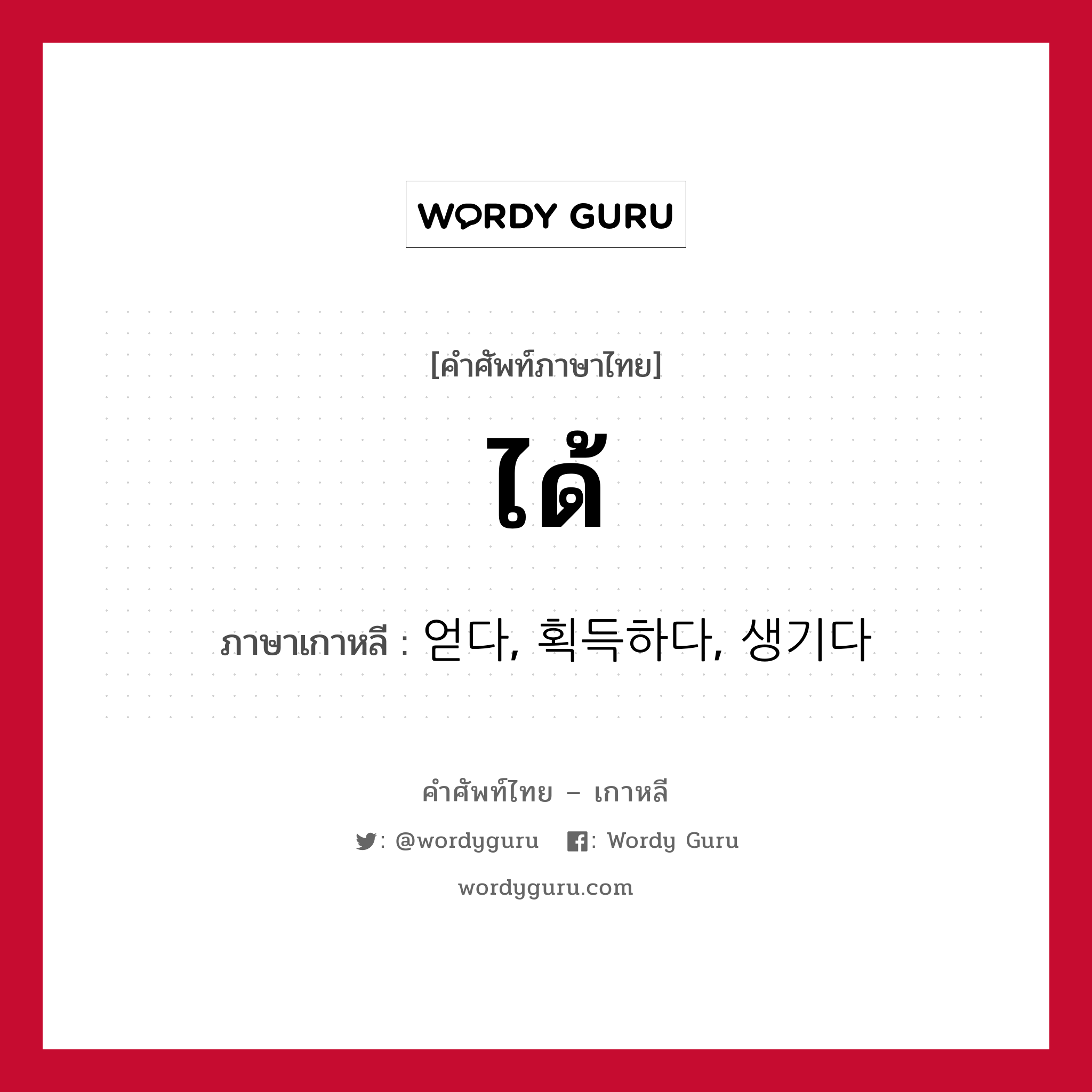 WORDY GURU

[คำศัพท์ภาษาไทย]

ได้

ภาษาเกาหลี : 얻다, 획득하다, 생기다

คำศัพท์ไทย – เกาหลี

: @wordyguru : Wordy Guru

wordyguru.com